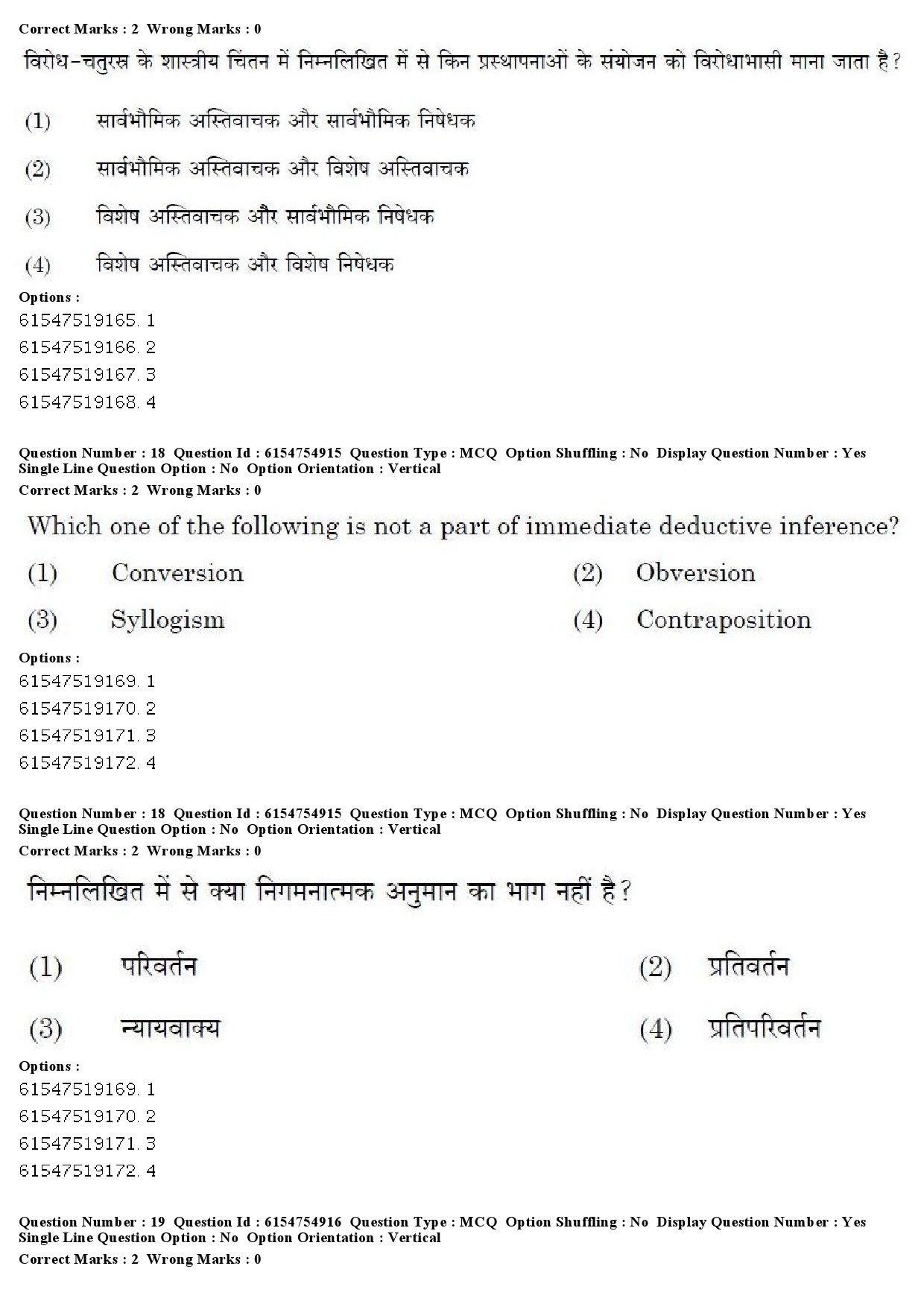 Correct Marks : 2 Wrong Marks : 0

विरोध-चतुरस्र के शास्त्रीय चिंतन में निम्नलिखित में से किन प्रस्थापनाओं के संयोजन को विरोधाभासी माना जाता है?

(1) सार्वभौमिक अस्तिवाचक और सार्वभौमिक निषेधक

(2) सार्वभौमिक अस्तिवाचक और विशेष अस्तिवाचक

(3) विशेष अस्तिवाचक और सार्वभौमिक निषेधक

(4) विशेष अस्तिवाचक और विशेष निषेधक

Options :
61547519165. 1
61547519166. 2
61547519167. 3
61547519168. 4

Question Number : 18 Question Id : 6154754915 Question Type : MCQ Option Shuffling : No Display Question Number : Yes Single Line Question Option : No Option Orientation : Vertical
Correct Marks : 2 Wrong Marks : 0

Which one of the following is not a part of immediate deductive inference?

(1) Conversion
(2) Obversion
(3) Syllogism
(4) Contraposition

Options :
61547519169. 1
61547519170. 2
61547519171. 3
61547519172. 4

Question Number : 18 Question Id : 6154754915 Question Type : MCQ Option Shuffling : No Display Question Number : Yes Single Line Question Option : No Option Orientation : Vertical
Correct Marks : 2 Wrong Marks : 0

निम्नलिखित में से क्या निगमनात्मक अनुमान का भाग नहीं है?

(1) परिवर्तन
(2) प्रतिवर्तन
(3) न्यायवाक्य
(4) प्रतिपरिवर्तन

Options :
61547519169. 1
61547519170. 2
61547519171. 3
61547519172. 4

Question Number : 19 Question Id : 6154754916 Question Type : MCQ Option Shuffling : No Display Question Number : Yes Single Line Question Option : No Option Orientation : Vertical
Correct Marks : 2 Wrong Marks : 0